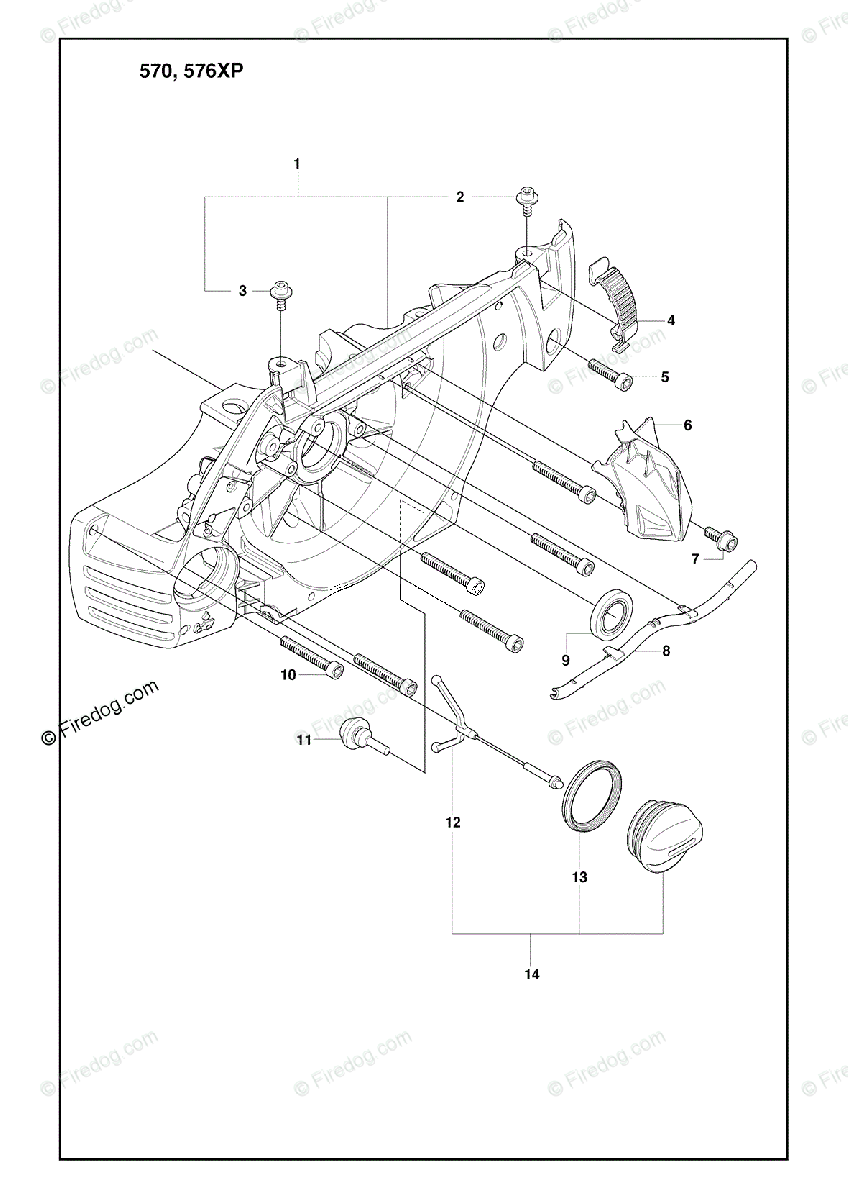 570, 576XP

1
2
3
4
5
6
7
8
9
10
11
12
13
14

© Firedog.com